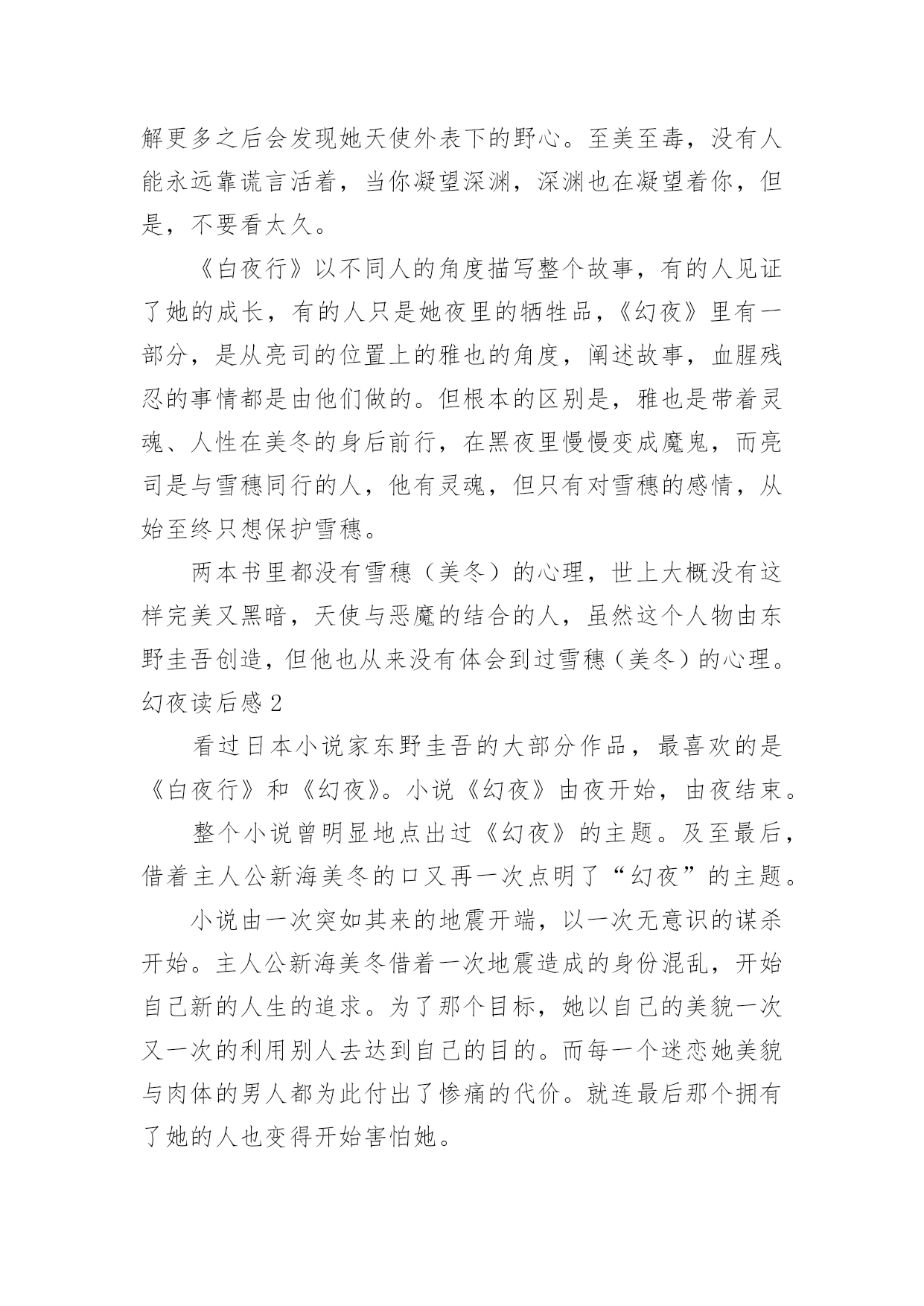 解更多之后会发现她天使外表下的野心。至美至毒，没有人能永远靠谎言活着，当你凝望深渊，深渊也在凝望着你，但是，不要看太久。

《白夜行》以不同人的角度描写整个故事，有的人见证了她的成长，有的人只是她夜里的牺牲品，《幻夜》里有一部分，是从亮司的位置上的雅也的角度，阐述故事，血腥残忍的事情都是由他们做的。但根本的区别是，雅也是带着灵魂、人性在美冬的身后前行，在黑夜里慢慢变成魔鬼，而亮司是与雪穗同行的人，他有灵魂，但只有对雪穗的感情，从始至终只想保护雪穗。

两本书里都没有雪穗（美冬）的心理，世上大概没有这样完美又黑暗，天使与恶魔的结合的人，虽然这个人物由东野圭吾创造，但他也从来没有体会到过雪穗（美冬）的心理。

幻夜读后感 2

看过日本小说家东野圭吾的大部分作品，最喜欢的是《白夜行》和《幻夜》。小说《幻夜》由夜开始，由夜结束。

整个小说曾明显地点出过《幻夜》的主题。及至最后，借着主人公新海美冬的口又再一次点明了“幻夜”的主题。

小说由一次突如其来的地震开端，以一次无意识的谋杀开始。主人公新海美冬借着一次地震造成的身份混乱，开始自己新的人生的追求。为了那个目标，她以自己的美貌一次又一次的利用别人去达到自己的目的。而每一个迷恋她美貌与肉体的男人都为此付出了惨痛的代价。就连最后那个拥有了她的人也变得开始害怕她。